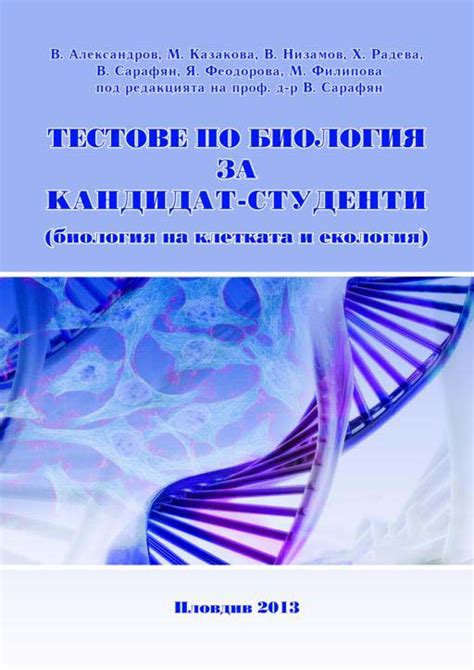 В. Александров, М. Казакова, В. Низамов, Х. Радева, В. Сарафян, Я. Феодорова, М. Филипова
под редакцията на проф. д-р В. Сарафян

ТЕСТОВЕ ПО БИОЛОГИЯ
ЗА
КАНДИДАТ-СТУДЕНТИ
(биология на клетката и екология)

Пловдив 2013